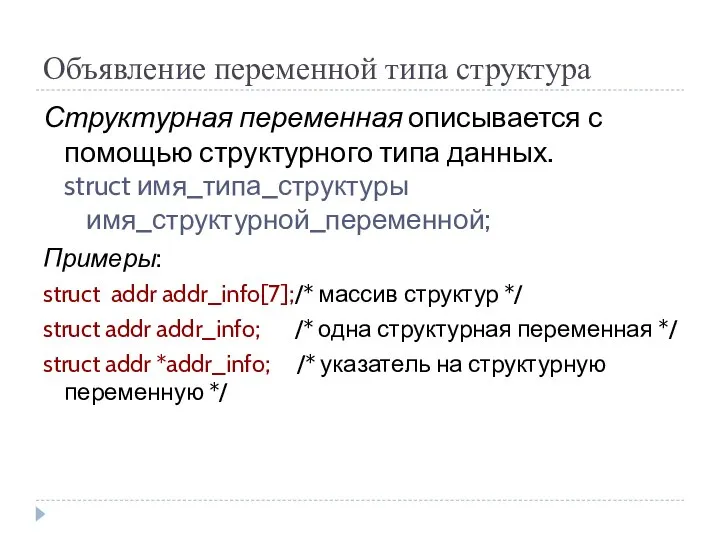 Объявление переменной типа структура

Структурная переменная описывается с помощью структурного типа данных.
struct имя_типа_структуры имя_структурной_переменной;

Примеры:

struct addr addr_info[7];/* массив структур */

struct addr addr_info; /* одна структурная переменная */

struct addr *addr_info; /* указатель на структурную переменную */